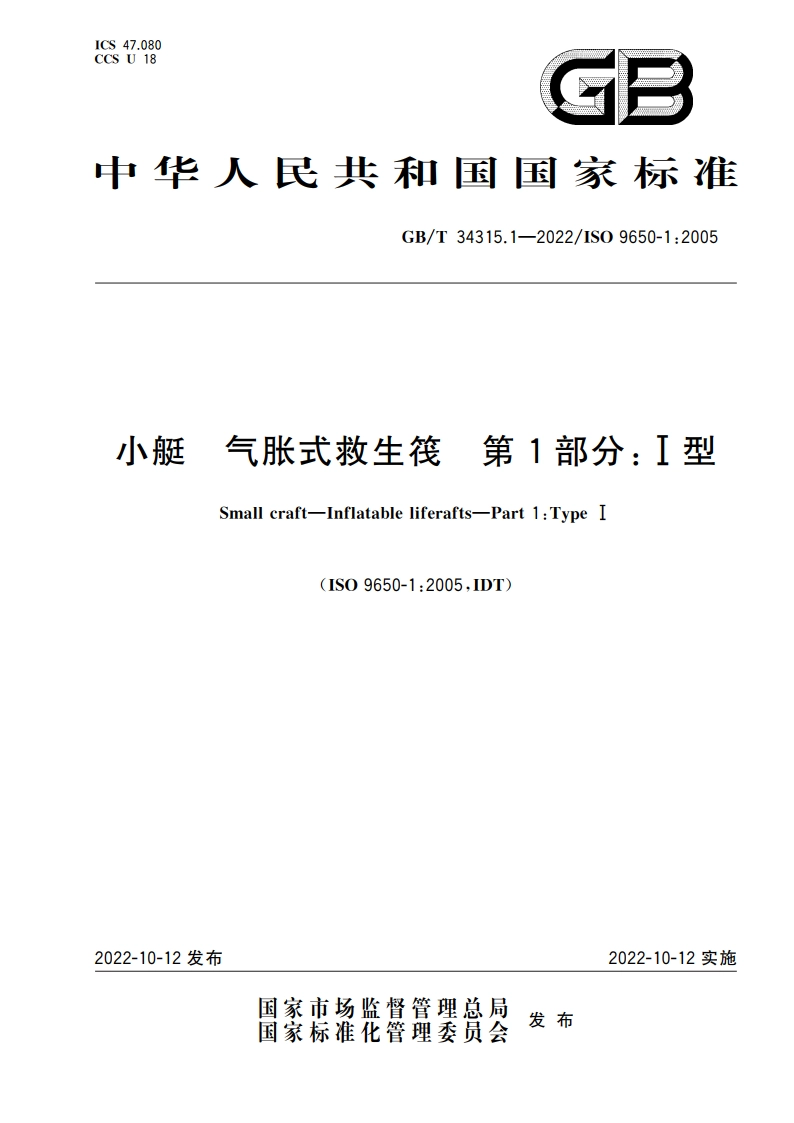 ICS 47.080
CCS U 18

GB

中华人民共和国国家标准

GB/T 34315.1—2022/ISO 9650-1:2005

小艇　气胀式救生筏　第1部分:Ⅰ型

Small craft—Inflatable liferafts—Part 1:Type Ⅰ

(ISO 9650-1:2005,IDT)

2022-10-12 发布

2022-10-12 实施

国家市场监督管理总局
国家标准化管理委员会
发布